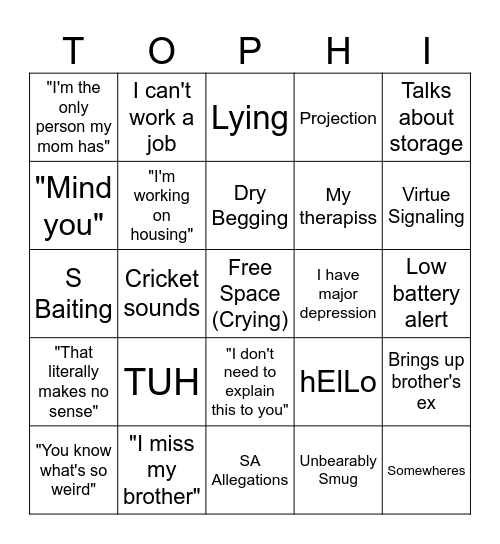 | T | O | P | H | I |
|---|---|---|---|---|
| "I'm the only person my mom has" | I can't work a job | Lying | Projection | Talks about storage |
| "Mind you" | "I'm working on housing" | Dry Begging | My therapiss | Virtue Signaling |
| S Baiting | Cricket sounds | Free Space (Crying) | I have major depression | Low battery alert |
| "That literally makes no sense" | TUH | "I don't need to explain this to you" | hEllLo | Brings up brother's ex |
| "You know what's so weird" | "I miss my brother" | SA Allegations | Unbearably Smug | Somewheres |